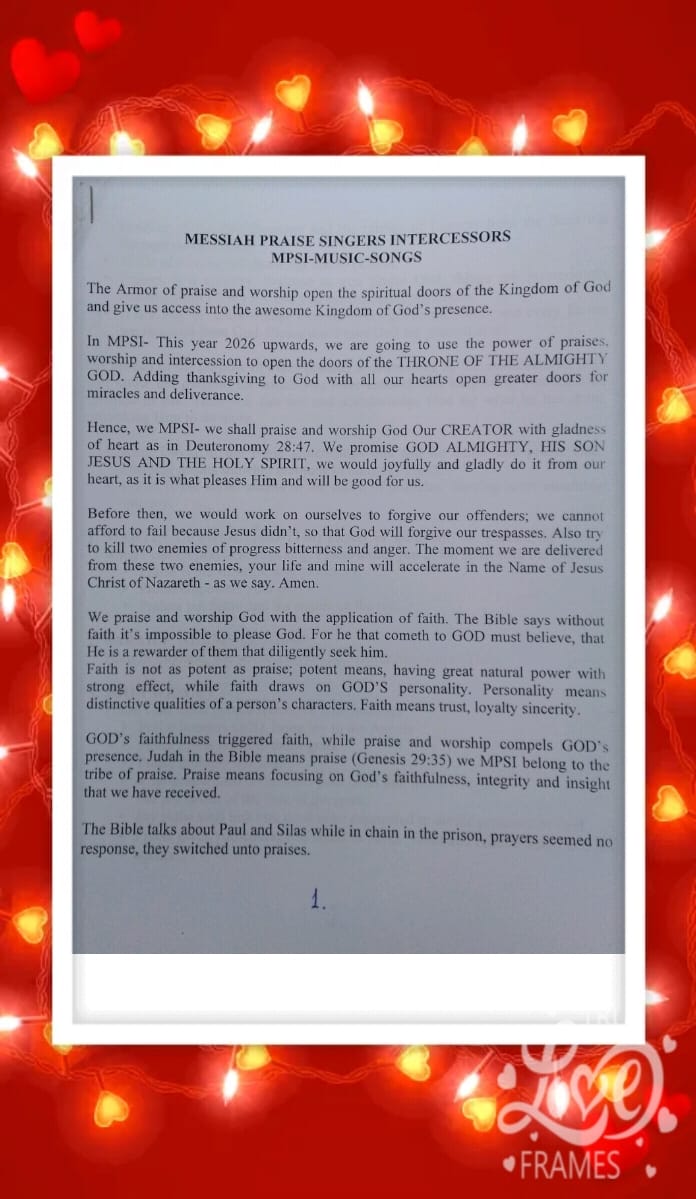 MESSIAH PRAISE SINGERS INTERCESSORS
MPSI-MUSIC-SONGS

The Armor of praise and worship open the spiritual doors of the Kingdom of God and give us access into the awesome Kingdom of God's presence.

In MPSI- This year 2026 upwards, we are going to use the power of praises, worship and intercession to open the doors of the THRONE OF THE ALMIGHTY GOD. Adding thanksgiving to God with all our hearts open greater doors for miracles and deliverance.

Hence, we MPSI- we shall praise and worship God Our CREATOR with gladness of heart as in Deuteronomy 28:47. We promise GOD ALMIGHTY, HIS SON JESUS AND THE HOLY SPIRIT, we would joyfully and gladly do it from our heart, as it is what pleases Him and will be good for us.

Before then, we would work on ourselves to forgive our offenders; we cannot afford to fail because Jesus didn't, so that God will forgive our trespasses. Also try to kill two enemies of progress bitterness and anger. The moment we are delivered from these two enemies, your life and mine will accelerate in the Name of Jesus Christ of Nazareth - as we say. Amen.

We praise and worship God with the application of faith. The Bible says without faith it's impossible to please God. For he that cometh to GOD must believe, that He is a rewarder of them that diligently seek him.
Faith is not as potent as praise; potent means, having great natural power with strong effect, while faith draws on GOD'S personality. Personality means distinctive qualities of a person's characters. Faith means trust, loyalty sincerity.

GOD's faithfulness triggered faith, while praise and worship compels GOD's presence. Judah in the Bible means praise (Genesis 29:35) we MPSI belong to the tribe of praise. Praise means focusing on God's faithfulness, integrity and insight that we have received.

The Bible talks about Paul and Silas while in chain in the prison, prayers seemed no response, they switched unto praises.

1.

Love
FRAMES